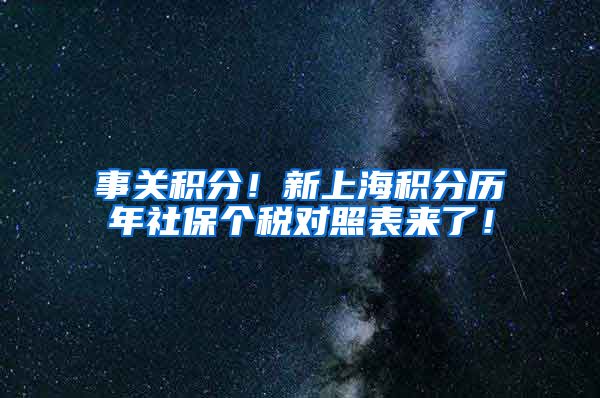 事关积分！新上海积分历年社保个税对照表来了！